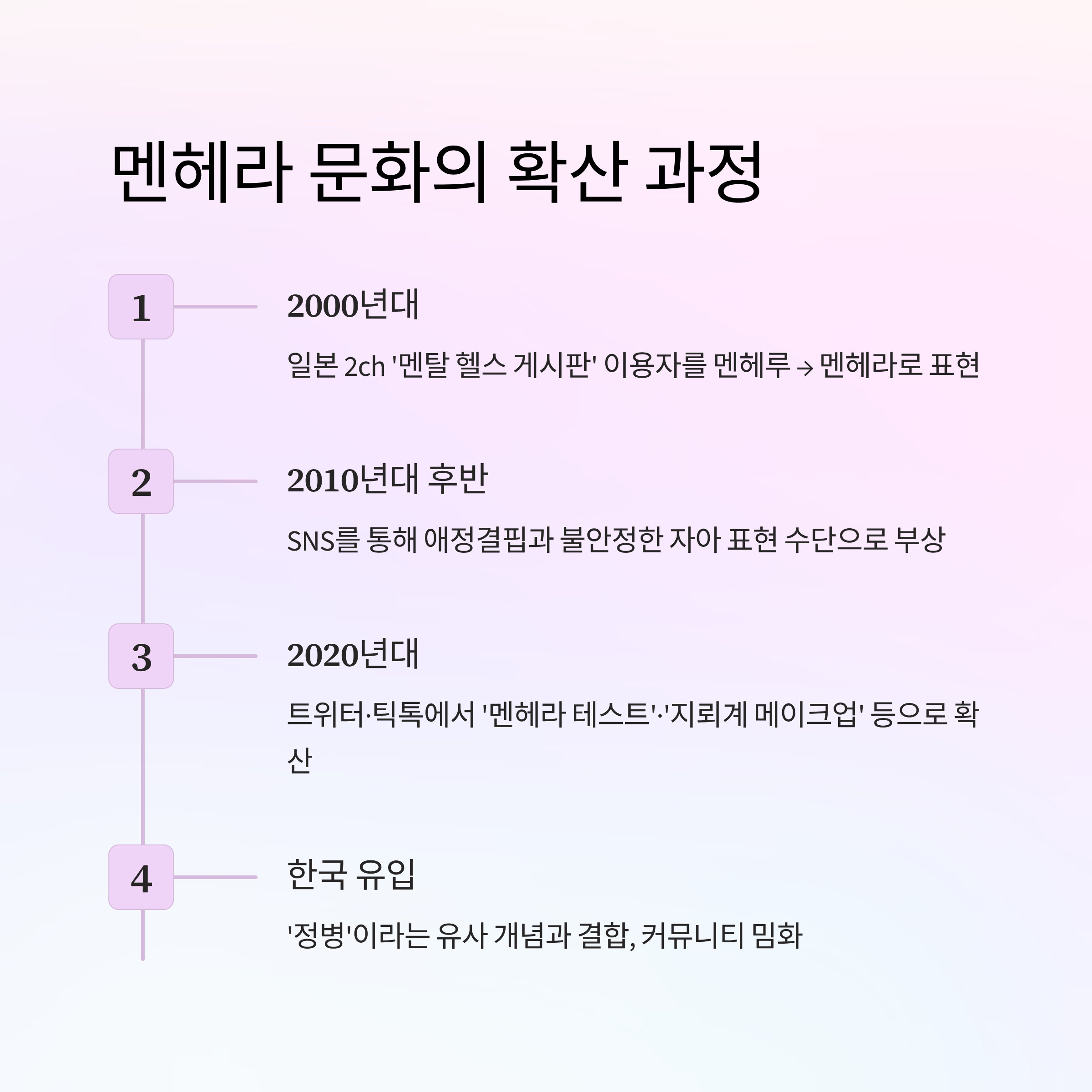 멘헤라 문화의 확산 과정

1

2000년대

일본 2ch '멘탈 헬스 게시판' 이용자를 멘헤루 → 멘헤라로 표현

2

2010년대 후반

SNS를 통해 애정결핍과 불안정한 자아 표현 수단으로 부상

3

2020년대

트위터·틱톡에서 '멘헤라 테스트'·'지뢰계 메이크업' 등으로 확산

4

한국 유입

'정병'이라는 유사 개념과 결합, 커뮤니티 밈화